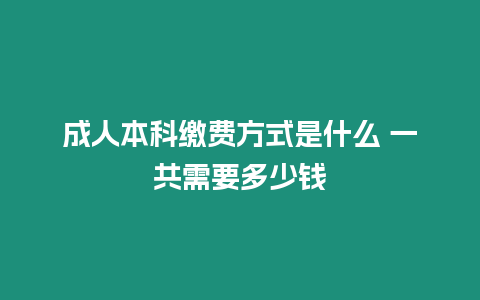 成人本科缴费方式是什么 一共需要多少钱